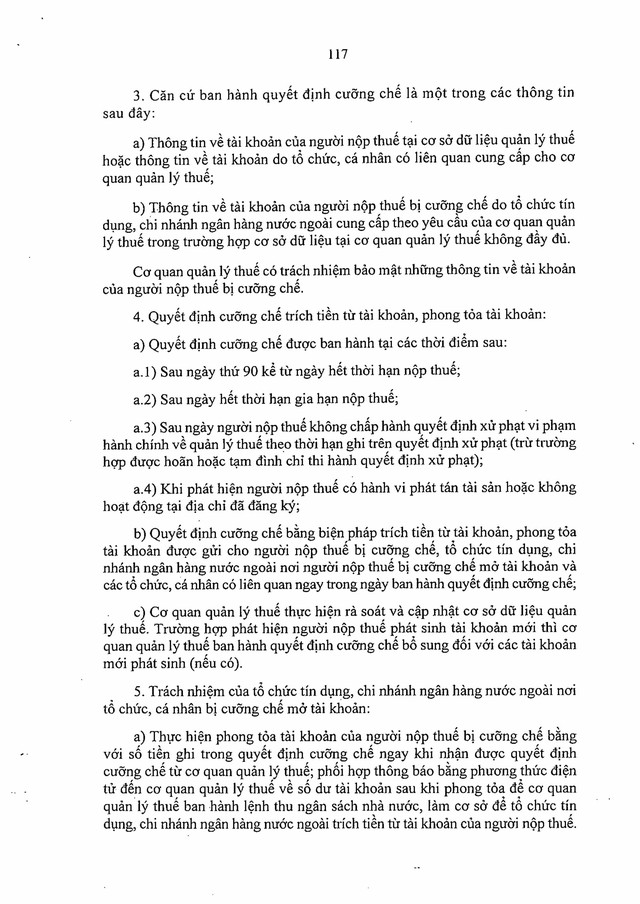 117

3. Căn cứ ban hành quyết định cưỡng chế là một trong các thông tin sau đây:

a) Thông tin về tài khoản của người nộp thuế tại cơ sở dữ liệu quản lý thuế hoặc thông tin về tài khoản do tổ chức, cá nhân có liên quan cung cấp cho cơ quan quản lý thuế;

b) Thông tin về tài khoản của người nộp thuế bị cưỡng chế do tổ chức tín dụng, chi nhánh ngân hàng nước ngoài cung cấp theo yêu cầu của cơ quan quản lý thuế trong trường hợp cơ sở dữ liệu tại cơ quan quản lý thuế không đầy đủ.

Cơ quan quản lý thuế có trách nhiệm bảo mật những thông tin về tài khoản của người nộp thuế bị cưỡng chế.

4. Quyết định cưỡng chế trích tiền từ tài khoản, phong tỏa tài khoản:

a) Quyết định cưỡng chế được ban hành tại các thời điểm sau:

a.1) Sau ngày thứ 90 kể từ ngày hết thời hạn nộp thuế;

a.2) Sau ngày hết thời hạn gia hạn nộp thuế;

a.3) Sau ngày người nộp thuế không chấp hành quyết định xử phạt vi phạm hành chính về quản lý thuế theo thời hạn ghi trên quyết định xử phạt (trừ trường hợp được hoãn hoặc tạm đình chỉ thi hành quyết định xử phạt);

a.4) Khi phát hiện người nộp thuế có hành vi phát tán tài sản hoặc không hoạt động tại địa chỉ đã đăng ký;

b) Quyết định cưỡng chế bằng biện pháp trích tiền từ tài khoản, phong tỏa tài khoản được gửi cho người nộp thuế bị cưỡng chế, tổ chức tín dụng, chi nhánh ngân hàng nước ngoài nơi người nộp thuế bị cưỡng chế mở tài khoản và các tổ chức, cá nhân có liên quan ngay trong ngày ban hành quyết định cưỡng chế;

c) Cơ quan quản lý thuế thực hiện rà soát và cập nhật cơ sở dữ liệu quản lý thuế. Trường hợp phát hiện người nộp thuế phát sinh tài khoản mới thì cơ quan quản lý thuế ban hành quyết định cưỡng chế bổ sung đối với các tài khoản mới phát sinh (nếu có).

5. Trách nhiệm của tổ chức tín dụng, chi nhánh ngân hàng nước ngoài nơi tổ chức, cá nhân bị cưỡng chế mở tài khoản:

a) Thực hiện phong tỏa tài khoản của người nộp thuế bị cưỡng chế bằng với số tiền ghi trong quyết định cưỡng chế ngay khi nhận được quyết định cưỡng chế từ cơ quan quản lý thuế; phối hợp thông báo bằng phương thức điện tử đến cơ quan quản lý thuế về số dư tài khoản sau khi phong tỏa để cơ quan quản lý thuế ban hành lệnh thu ngân sách nhà nước, làm cơ sở để tổ chức tín dụng, chi nhánh ngân hàng nước ngoài trích tiền từ tài khoản của người nộp thuế.